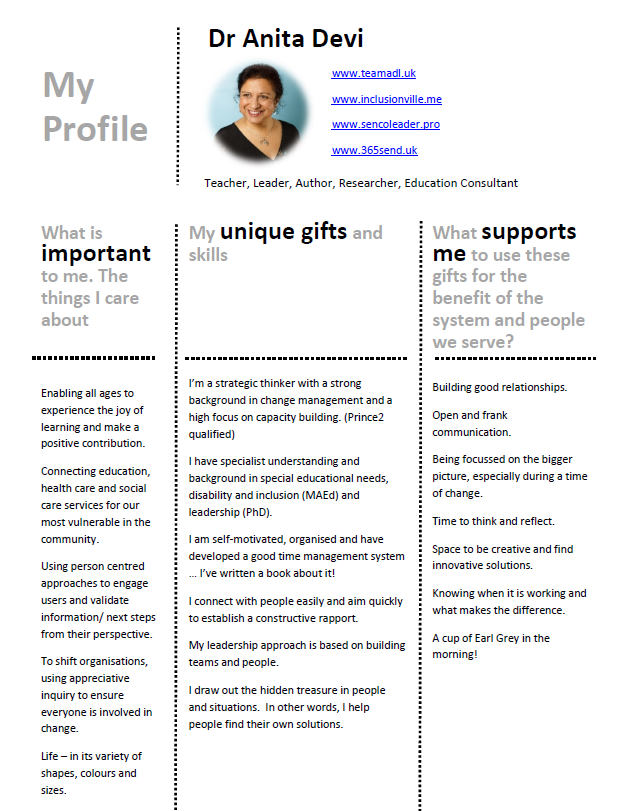 My Profile

Dr Anita Devi

www.teamadl.uk

www.inclusionville.me

www.sencoleader.pro

www.365send.uk

Teacher, Leader, Author, Researcher, Education Consultant

What is important to me. The things I care about

Enabling all ages to experience the joy of learning and make a positive contribution.

Connecting education, health care and social care services for our most vulnerable in the community.

Using person centred approaches to engage users and validate information/ next steps from their perspective.

To shift organisations, using appreciative inquiry to ensure everyone is involved in change.

Life – in its variety of shapes, colours and sizes.

My unique gifts and skills

I'm a strategic thinker with a strong background in change management and a high focus on capacity building. (Prince2 qualified)

I have specialist understanding and background in special educational needs, disability and inclusion (MAEd) and leadership (PhD).

I am self-motivated, organised and have developed a good time management system … I've written a book about it!

I connect with people easily and aim quickly to establish a constructive rapport.

My leadership approach is based on building teams and people.

I draw out the hidden treasure in people and situations. In other words, I help people find their own solutions.

What supports me to use these gifts for the benefit of the system and people we serve?

Building good relationships.

Open and frank communication.

Being focussed on the bigger picture, especially during a time of change.

Time to think and reflect.

Space to be creative and find innovative solutions.

Knowing when it is working and what makes the difference.

A cup of Earl Grey in the morning!